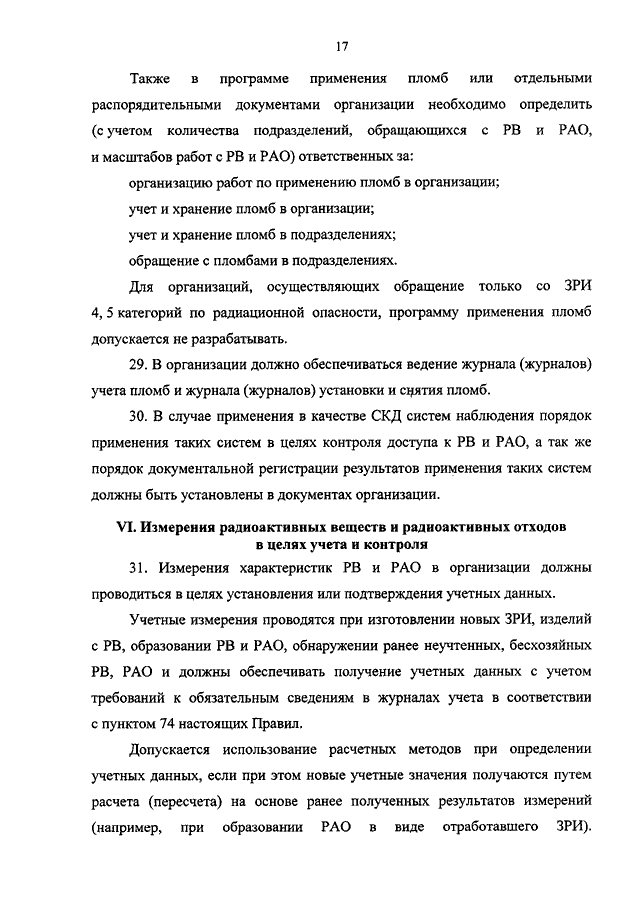 17

Также в программе применения пломб или отдельными распорядительными документами организации необходимо определить (с учетом количества подразделений, обращающихся с РВ и РАО, и масштабов работ с РВ и РАО) ответственных за:

организацию работ по применению пломб в организации;

учет и хранение пломб в организации;

учет и хранение пломб в подразделениях;

обращение с пломбами в подразделениях.

Для организаций, осуществляющих обращение только со ЗРИ 4, 5 категорий по радиационной опасности, программу применения пломб допускается не разрабатывать.

29. В организации должно обеспечиваться ведение журнала (журналов) учета пломб и журнала (журналов) установки и снятия пломб.

30. В случае применения в качестве СКД систем наблюдения порядок применения таких систем в целях контроля доступа к РВ и РАО, а так же порядок документальной регистрации результатов применения таких систем должны быть установлены в документах организации.

VI. Измерения радиоактивных веществ и радиоактивных отходов в целях учета и контроля

31. Измерения характеристик РВ и РАО в организации должны проводиться в целях установления или подтверждения учетных данных.

Учетные измерения проводятся при изготовлении новых ЗРИ, изделий с РВ, образовании РВ и РАО, обнаружении ранее неучтенных, бесхозяйных РВ, РАО и должны обеспечивать получение учетных данных с учетом требований к обязательным сведениям в журналах учета в соответствии с пунктом 74 настоящих Правил.

Допускается использование расчетных методов при определении учетных данных, если при этом новые учетные значения получаются путем расчета (пересчета) на основе ранее полученных результатов измерений (например, при образовании РАО в виде отработавшего ЗРИ).